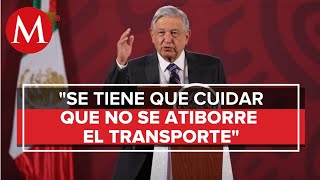 M

"SE TIENE QUE CUIDAR QUE NO SE ATIBORRE EL TRANSPORTE"